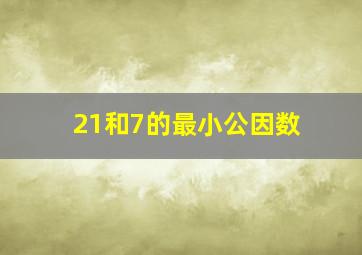 21和7的最小公因数